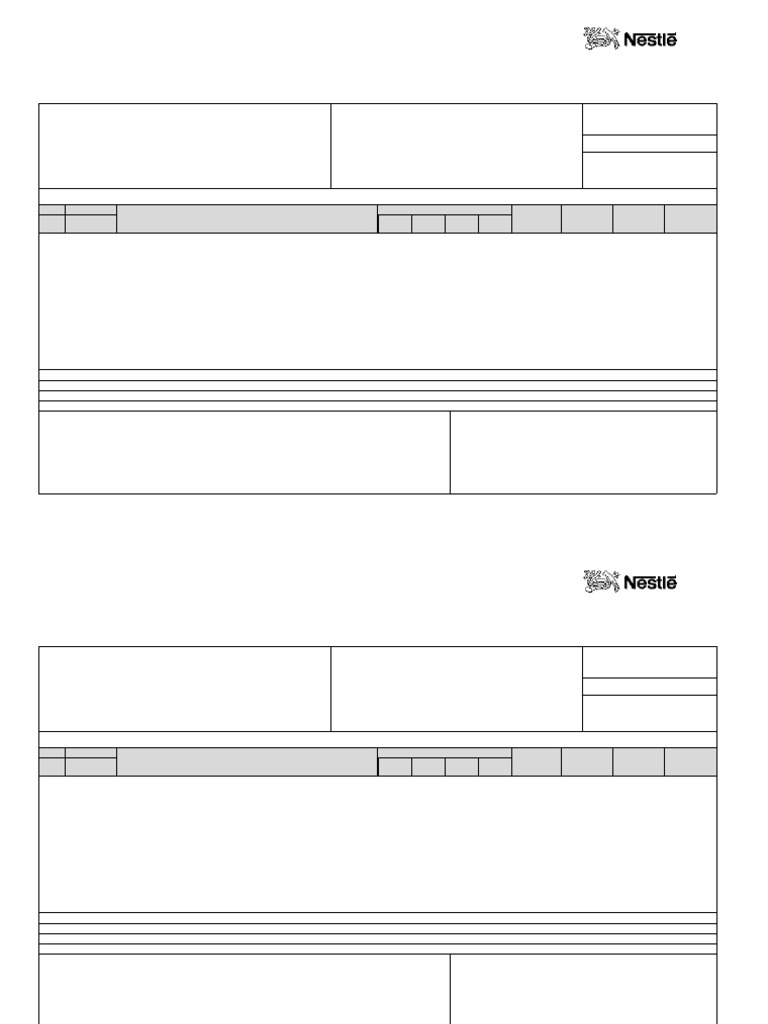 Nestlé

Nestlé